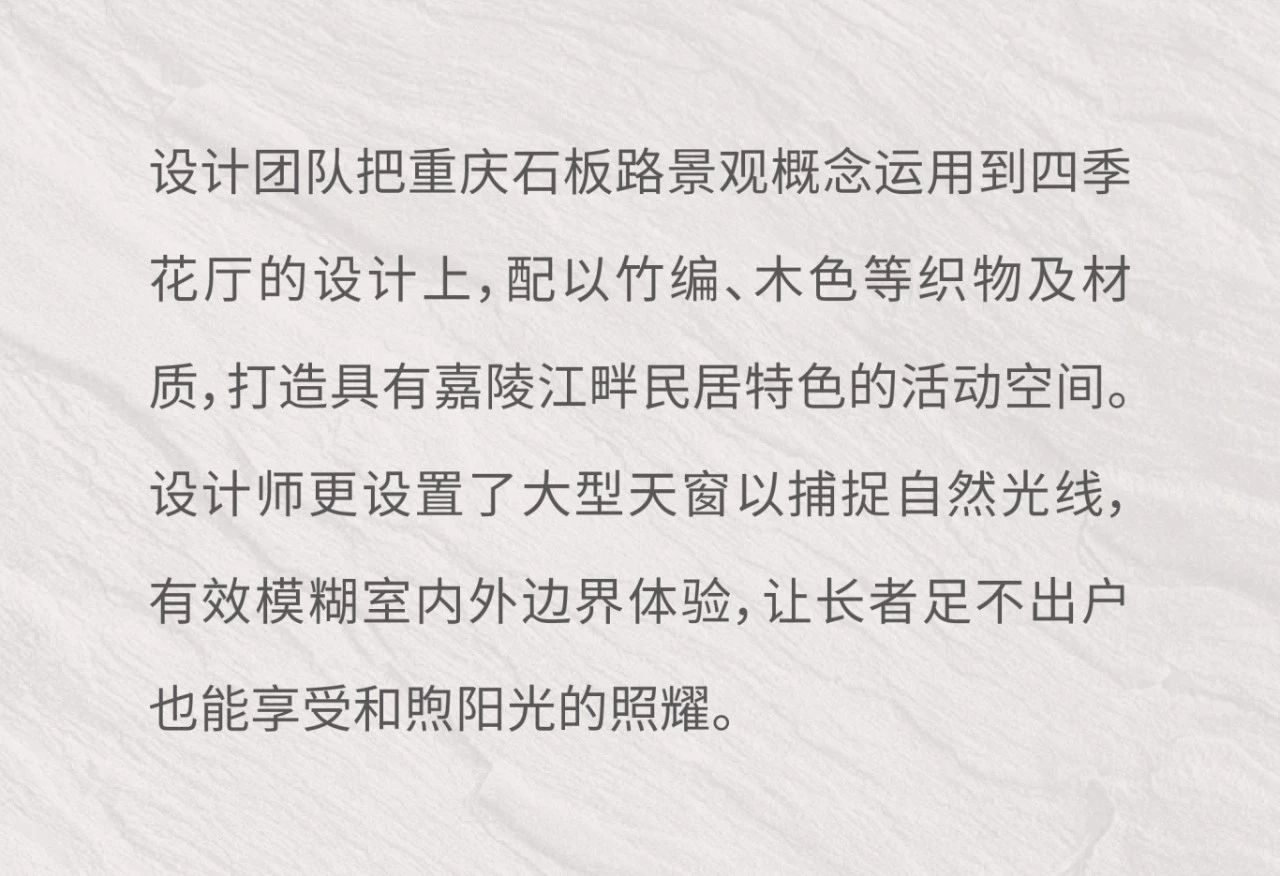 设计团队把重庆石板路景观概念运用到四季花厅的设计上，配以竹编、木色等织物及材质，打造具有嘉陵江畔民居特色的活动空间。设计师更设置了大型天窗以捕捉自然光线，有效模糊室内外边界体验，让长者足不出户也能享受和煦阳光的照耀。